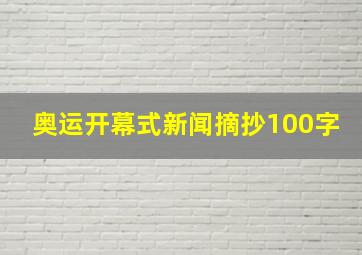 奥运开幕式新闻摘抄100字